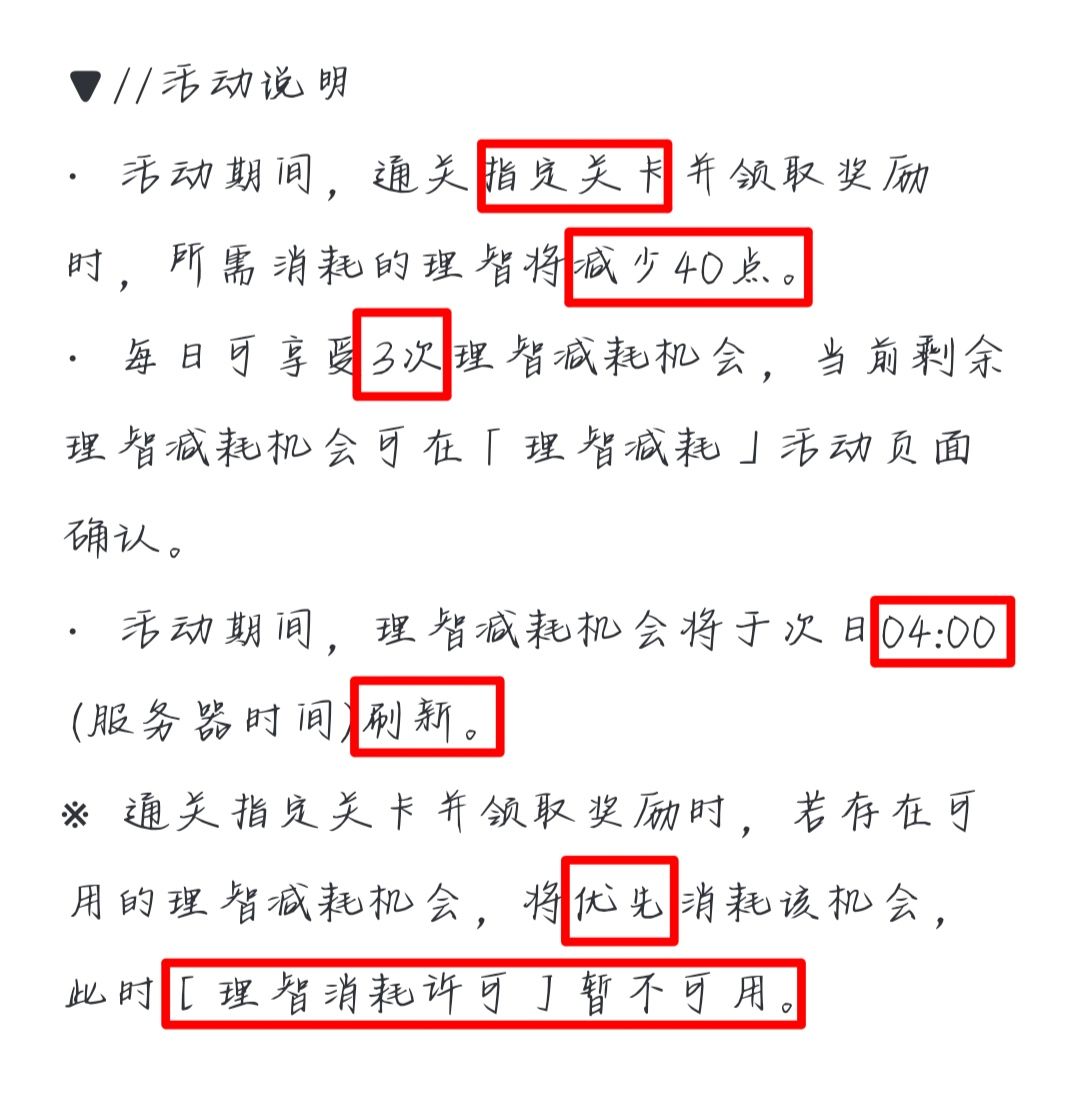 ▼//活动说明

· 活动期间，通关指定关卡并领取奖励时，所需消耗的理智将减少40点。

· 每日可享受3次理智减耗机会，当前剩余理智减耗机会可在「理智减耗」活动页面确认。

· 活动期间，理智减耗机会将于次日04:00(服务器时间)刷新。

※ 通关指定关卡并领取奖励时，若存在可用的理智减耗机会，将优先消耗该机会，此时[理智消耗许可]暂不可用。